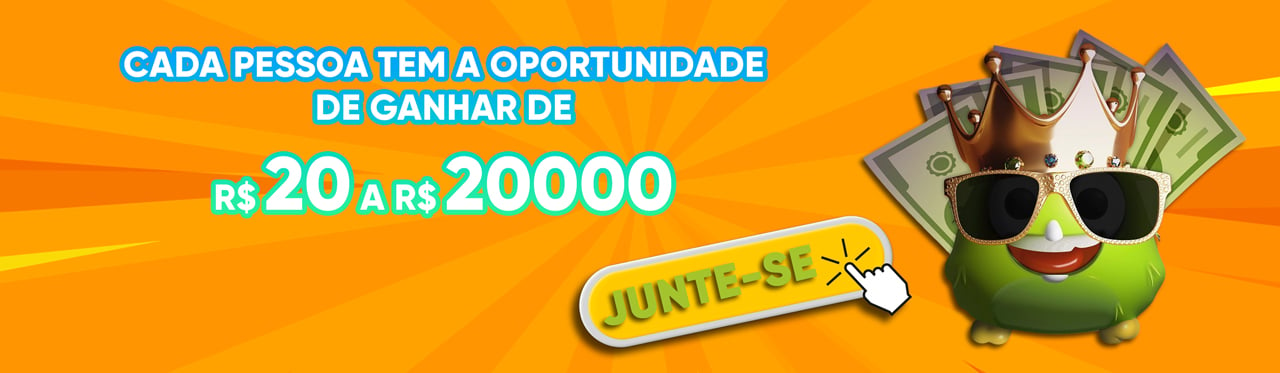 CADA PESSOA TEM A OPORTUNIDADE DE GANHAR DE

R$ 20 A R$ 20000

JUNTE-SE